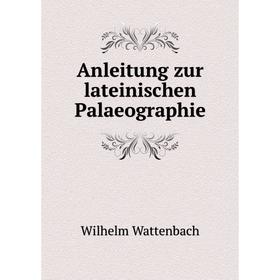 Anleitung zur lateinischen Palaeographie

Wilhelm Wattenbach